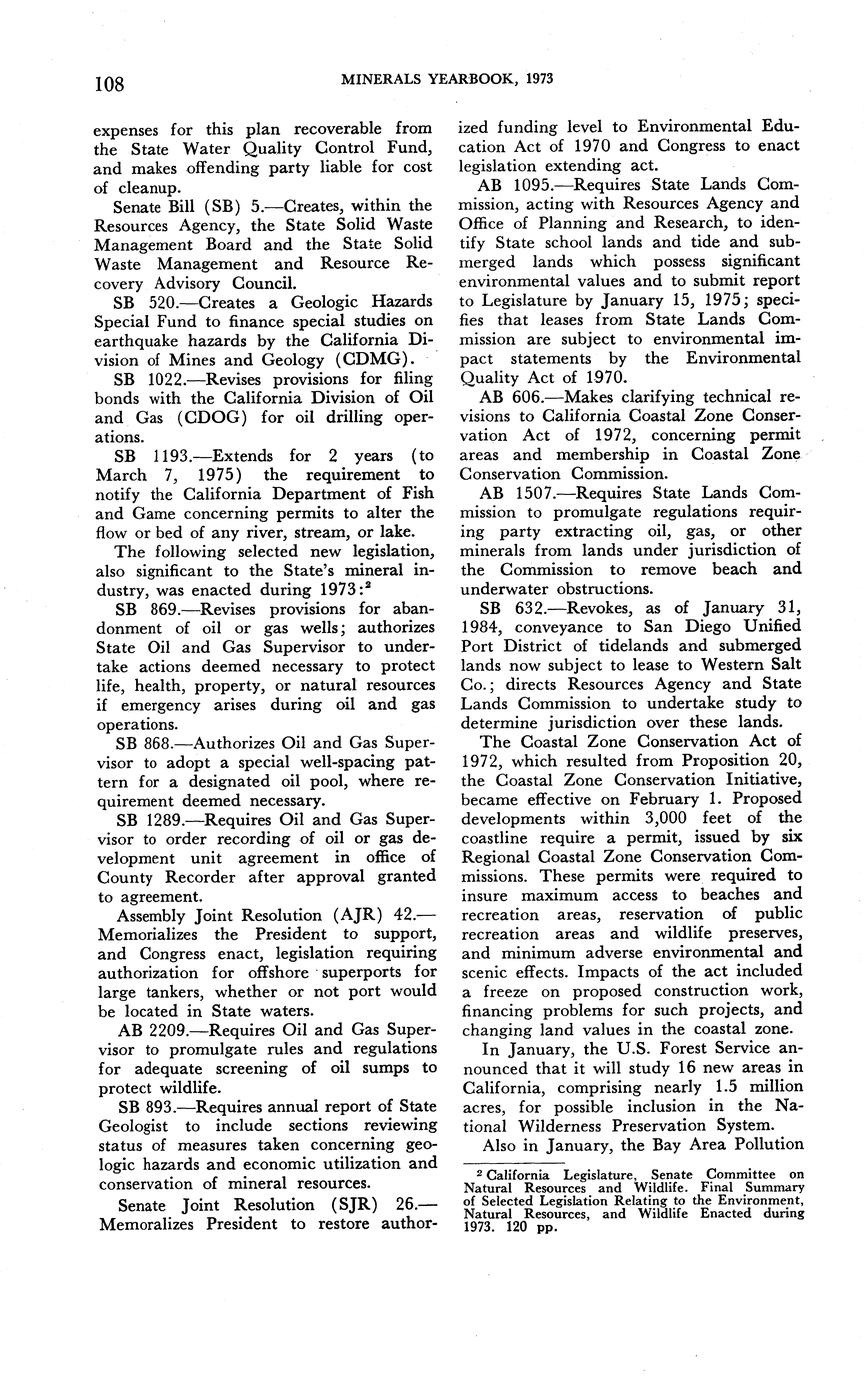 108 MINERALS YEARBOOK, 1973

expenses for this plan recoverable from the State Water Quality Control Fund, and makes offending party liable for cost of cleanup.

Senate Bill (SB) 5.—Creates, within the Resources Agency, the State Solid Waste Management Board and the State Solid Waste Management and Resource Recovery Advisory Council.

SB 520.—Creates a Geologic Hazards Special Fund to finance special studies on earthquake hazards by the California Division of Mines and Geology (CDMG).

SB 1022.—Revises provisions for filing bonds with the California Division of Oil and Gas (CDOG) for oil drilling operations.

SB 1193.—Extends for 2 years (to March 7, 1975) the requirement to notify the California Department of Fish and Game concerning permits to alter the flow or bed of any river, stream, or lake.

The following selected new legislation, also significant to the State's mineral industry, was enacted during 1973:$^2$

SB 869.—Revises provisions for abandonment of oil or gas wells; authorizes State Oil and Gas Supervisor to undertake actions deemed necessary to protect life, health, property, or natural resources if emergency arises during oil and gas operations.

SB 868.—Authorizes Oil and Gas Supervisor to adopt a special well-spacing pattern for a designated oil pool, where requirement deemed necessary.

SB 1289.—Requires Oil and Gas Supervisor to order recording of oil or gas development unit agreement in office of County Recorder after approval granted to agreement.

Assembly Joint Resolution (AJR) 42.—Memorializes the President to support, and Congress enact, legislation requiring authorization for offshore superports for large tankers, whether or not port would be located in State waters.

AB 2209.—Requires Oil and Gas Supervisor to promulgate rules and regulations for adequate screening of oil sumps to protect wildlife.

SB 893.—Requires annual report of State Geologist to include sections reviewing status of measures taken concerning geologic hazards and economic utilization and conservation of mineral resources.

Senate Joint Resolution (SJR) 26.—Memoralizes President to restore authorized funding level to Environmental Education Act of 1970 and Congress to enact legislation extending act.

AB 1095.—Requires State Lands Commission, acting with Resources Agency and Office of Planning and Research, to identify State school lands and tide and submerged lands which possess significant environmental values and to submit report to Legislature by January 15, 1975; specifies that leases from State Lands Commission are subject to environmental impact statements by the Environmental Quality Act of 1970.

AB 606.—Makes clarifying technical revisions to California Coastal Zone Conservation Act of 1972, concerning permit areas and membership in Coastal Zone Conservation Commission.

AB 1507.—Requires State Lands Commission to promulgate regulations requiring party extracting oil, gas, or other minerals from lands under jurisdiction of the Commission to remove beach and underwater obstructions.

SB 632.—Revokes, as of January 31, 1984, conveyance to San Diego Unified Port District of tidelands and submerged lands now subject to lease to Western Salt Co.; directs Resources Agency and State Lands Commission to undertake study to determine jurisdiction over these lands.

The Coastal Zone Conservation Act of 1972, which resulted from Proposition 20, the Coastal Zone Conservation Initiative, became effective on February 1. Proposed developments within 3,000 feet of the coastline require a permit, issued by six Regional Coastal Zone Conservation Commissions. These permits were required to insure maximum access to beaches and recreation areas, reservation of public recreation areas and wildlife preserves, and minimum adverse environmental and scenic effects. Impacts of the act included a freeze on proposed construction work, financing problems for such projects, and changing land values in the coastal zone.

In January, the U.S. Forest Service announced that it will study 16 new areas in California, comprising nearly 1.5 million acres, for possible inclusion in the National Wilderness Preservation System.

Also in January, the Bay Area Pollution

$^2$ California Legislature, Senate Committee on Natural Resources and Wildlife. Final Summary of Selected Legislation Relating to the Environment, Natural Resources, and Wildlife Enacted during 1973. 120 pp.